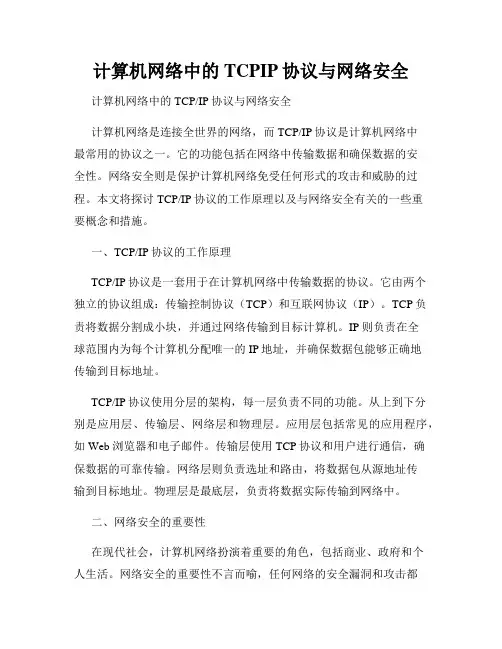 计算机网络中的 TCPIP 协议与网络安全

计算机网络中的 TCP/IP 协议与网络安全

计算机网络是连接全世界的网络，而 TCP/IP 协议是计算机网络中最常用的协议之一。它的功能包括在网络中传输数据和确保数据的安全性。网络安全则是保护计算机网络免受任何形式的攻击和威胁的过程。本文将探讨 TCP/IP 协议的工作原理以及与网络安全有关的一些重要概念和措施。

一、TCP/IP 协议的工作原理

TCP/IP 协议是一套用于在计算机网络中传输数据的协议。它由两个独立的协议组成：传输控制协议（TCP）和互联网协议（IP）。TCP 负责将数据分割成小块，并通过网络传输到目标计算机。IP 则负责在全球范围内为每个计算机分配唯一的 IP 地址，并确保数据包能够正确地传输到目标地址。

TCP/IP 协议使用分层的架构，每一层负责不同的功能。从上到下分别是应用层、传输层、网络层和物理层。应用层包括常见的应用程序，如 Web 浏览器和电子邮件。传输层使用 TCP 协议和用户进行通信，确保数据的可靠传输。网络层则负责选址和路由，将数据包从源地址传输到目标地址。物理层是最底层，负责将数据实际传输到网络中。

二、网络安全的重要性

在现代社会，计算机网络扮演着重要的角色，包括商业、政府和个人生活。网络安全的重要性不言而喻，任何网络的安全漏洞和攻击都